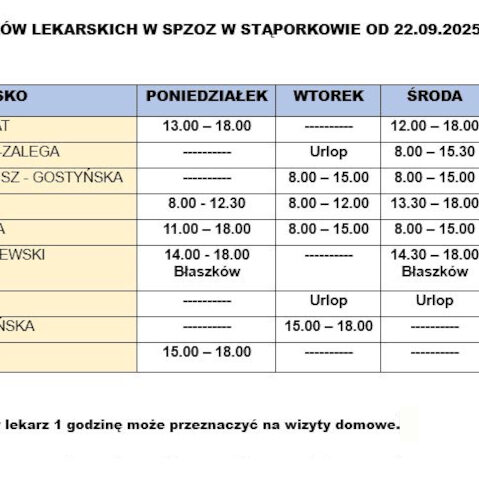 ÓW LEKARSKICH W SPZOZ W STĄPORKOWIE OD 22.09.2025

| SKO | PONIEDZIAŁEK | WTOREK | ŚRODA |
|---|---|---|---|
| AT | 13.00 – 18.00 | ---------- | 12.00 – 18.00 |
| -ZALEGA | ---------- | Urlop | 8.00 – 15.30 |
| SZ - GOSTYŃSKA | ---------- | 8.00 – 15.00 | 8.00 – 15.00 |
| | 8.00 - 12.30 | 8.00 – 12.00 | 13.30 – 18.00 |
| A | 11.00 – 18.00 | 8.00 – 15.00 | 8.00 – 15.00 |
| EWSKI | 14.00 - 18.00 Błaszków | ---------- | 14.30 – 18.00 Błaszków |
| | ---------- | Urlop | Urlop |
| ŃSKA | ---------- | 15.00 – 18.00 | ---------- |
| | 15.00 – 18.00 | ---------- | ---------- |

lekarz 1 godzinę może przeznaczyć na wizyty domowe.